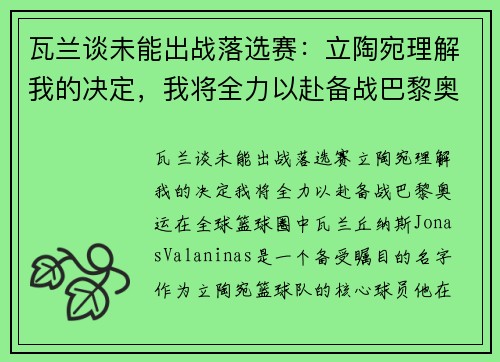 瓦兰谈未能出战落选赛：立陶宛理解我的决定，我将全力以赴备战巴黎奥

瓦兰谈未能出战落选赛立陶宛理解我的决定我将全力以赴备战巴黎奥运在全球篮球圈中瓦兰丘纳斯JonasValaninas是一个备受瞩目的名字作为立陶宛篮球队的核心球员他在